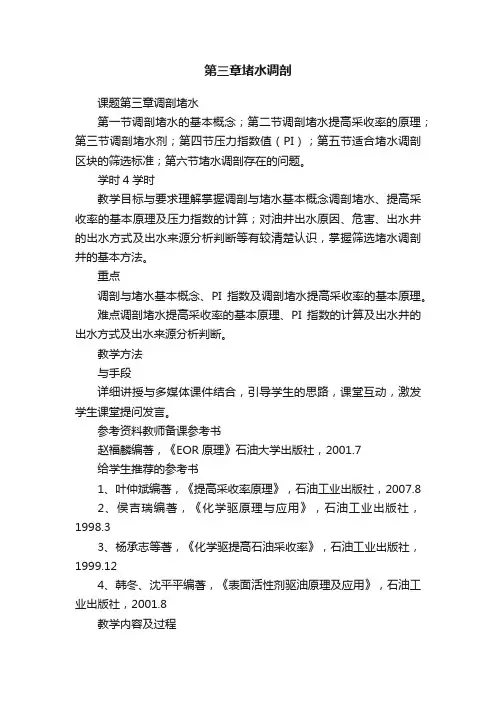 第三章堵水调剖

课题第三章调剖堵水

第一节调剖堵水的基本概念；第二节调剖堵水提高采收率的原理；第三节调剖堵水剂；第四节压力指数值（PI）；第五节适合堵水调剖区块的筛选标准；第六节堵水调剖存在的问题。

学时 4 学时

教学目标与要求理解掌握调剖与堵水基本概念调剖堵水、提高采收率的基本原理及压力指数的计算；对油井出水原因、危害、出水井的出水方式及出水来源分析判断等有较清楚认识，掌握筛选堵水调剖井的基本方法。

重点

调剖与堵水基本概念、PI 指数及调剖堵水提高采收率的基本原理。

难点调剖堵水提高采收率的基本原理、PI 指数的计算及出水井的出水方式及出水来源分析判断。

教学方法

与手段

详细讲授与多媒体课件结合，引导学生的思路，课堂互动，激发学生课堂提问发言。

参考资料教师备课参考书

赵福麟编著，《EOR 原理》石油大学出版社，2001.7

给学生推荐的参考书

1、叶仲斌编著，《提高采收率原理》，石油工业出版社，2007.8

2、侯吉瑞编著，《化学驱原理与应用》，石油工业出版社，1998.3

3、杨承志等著，《化学驱提高石油采收率》，石油工业出版社，1999.12

4、韩冬、沈平平编著，《表面活性剂驱油原理及应用》，石油工业出版社，2001.8

教学内容及过程